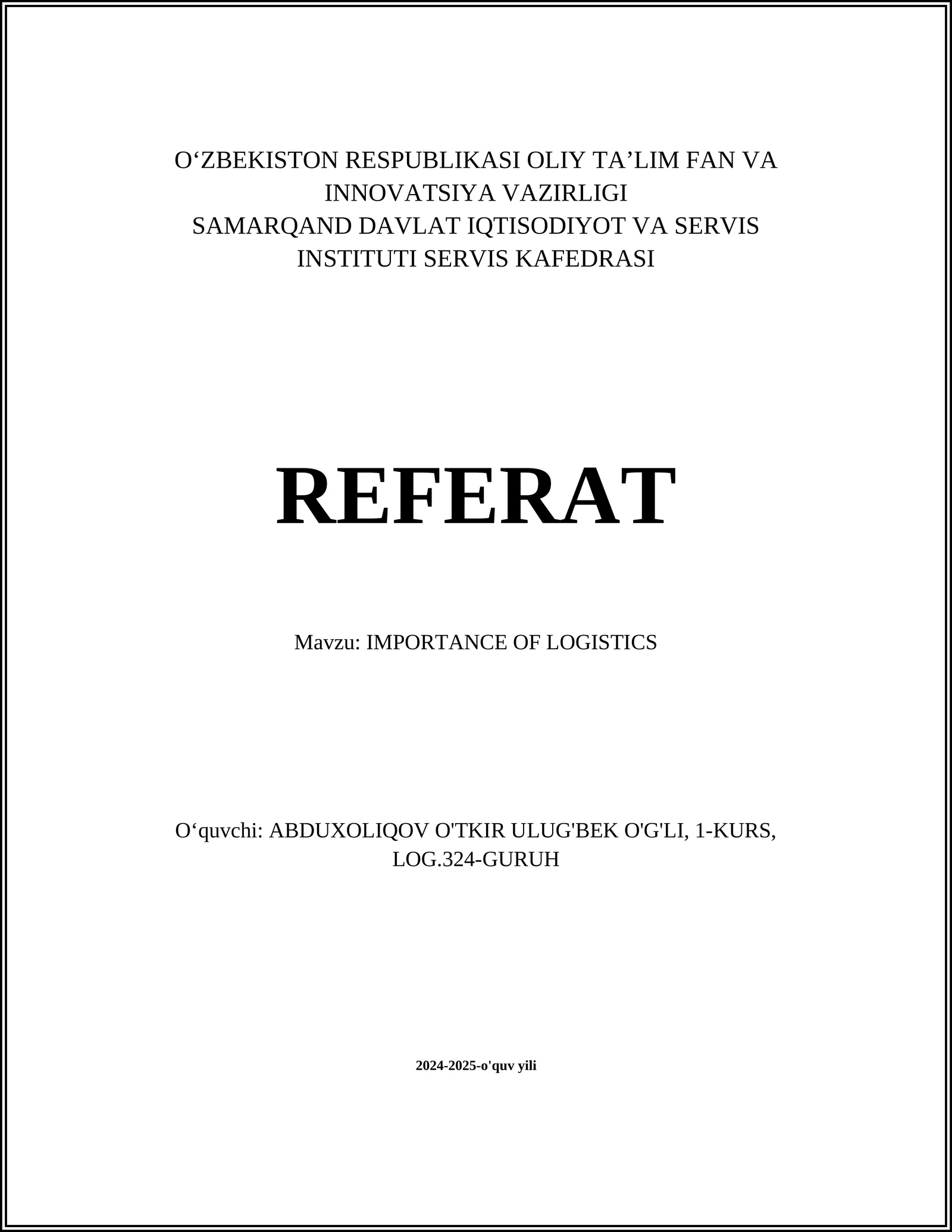 O‘ZBEKISTON RESPUBLIKASI OLIY TA’LIM FAN VA INNOVATSIYA VAZIRLIGI
SAMARQAND DAVLAT IQTISODIYOT VA SERVIS INSTITUTI SERVIS KAFEDRASI

REFERAT

Mavzu: IMPORTANCE OF LOGISTICS

O‘quvchi: ABDUXOLIQOV O'TKIR ULUG'BEK O'G'LI, 1-KURS, LOG.324-GURUH

2024-2025-o'quv yili